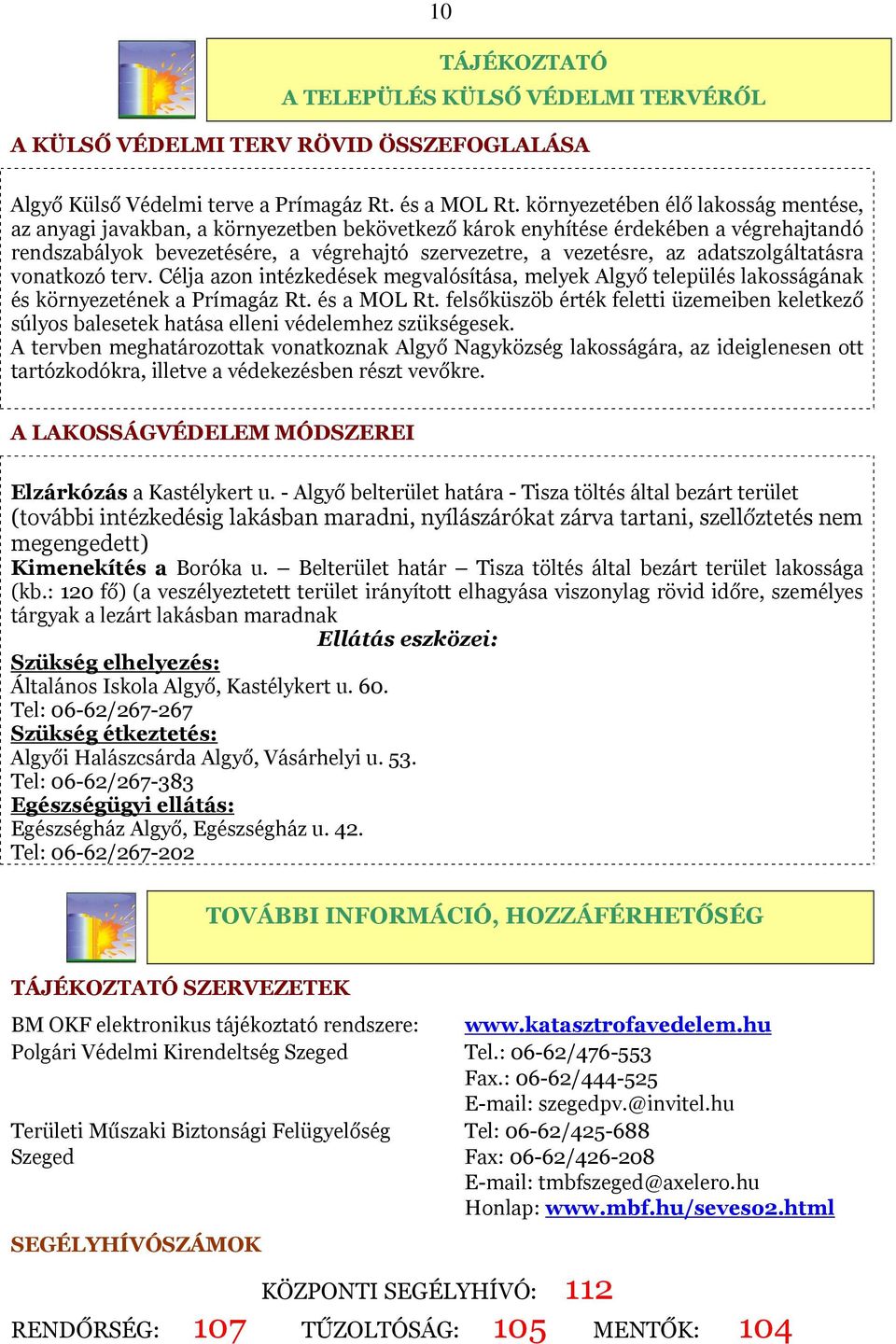 10

TÁJÉKOZTATÓ
A TELEPÜLÉS KÜLSŐ VÉDELMI TERVÉRŐL

A KÜLSŐ VÉDELMI TERV RÖVID ÖSSZEFOGLALÁSA

Algyő Külső Védelmi terve a Prímagáz Rt. és a MOL Rt. környezetében élő lakosság mentése, az anyagi javakban, a környezetben bekövetkező károk enyhítése érdekében a végrehajtandó rendszabályok bevezetésére, a végrehajtó szervezetre, a vezetésre, az adatszolgáltatásra vonatkozó terv. Célja azon intézkedések megvalósítása, melyek Algyő település lakosságának és környezetének a Prímagáz Rt. és a MOL Rt. felsőküszöb érték feletti üzemeiben keletkező súlyos balesetek hatása elleni védelemhez szükségesek.
A tervben meghatározottak vonatkoznak Algyő Nagyközség lakosságára, az ideiglenesen ott tartózkodókra, illetve a védekezésben részt vevőkre.

A LAKOSSÁGVÉDELEM MÓDSZEREI

Elzárkózás a Kastélykert u. - Algyő belterület határa - Tisza töltés által bezárt terület (további intézkedésig lakásban maradni, nyílászárókat zárva tartani, szellőztetés nem megengedett)
Kimenekítés a Boróka u. – Belterület határ – Tisza töltés által bezárt terület lakossága (kb.: 120 fő) (a veszélyeztetett terület irányított elhagyása viszonylag rövid időre, személyes tárgyak a lezárt lakásban maradnak
Ellátás eszközei:
Szükség elhelyezés:
Általános Iskola Algyő, Kastélykert u. 60.
Tel: 06-62/267-267
Szükség étkeztetés:
Algyői Halászcsárda Algyő, Vásárhelyi u. 53.
Tel: 06-62/267-383
Egészségügyi ellátás:
Egészségház Algyő, Egészségház u. 42.
Tel: 06-62/267-202

TOVÁBBI INFORMÁCIÓ, HOZZÁFÉRHETŐSÉG

TÁJÉKOZTATÓ SZERVEZETEK

BM OKF elektronikus tájékoztató rendszere: www.katasztrofavedelem.hu
Polgári Védelmi Kirendeltség Szeged
Tel.: 06-62/476-553
Fax.: 06-62/444-525
E-mail: szegedpv.@invitel.hu

Területi Műszaki Biztonsági Felügyelőség Szeged
Tel: 06-62/425-688
Fax: 06-62/426-208
E-mail: tmbfszeged@axelero.hu
Honlap: www.mbf.hu/seveso2.html

SEGÉLYHÍVÓSZÁMOK

KÖZPONTI SEGÉLYHÍVÓ: 112

RENDŐRSÉG: 107 TŰZOLTÓSÁG: 105 MENTŐK: 104